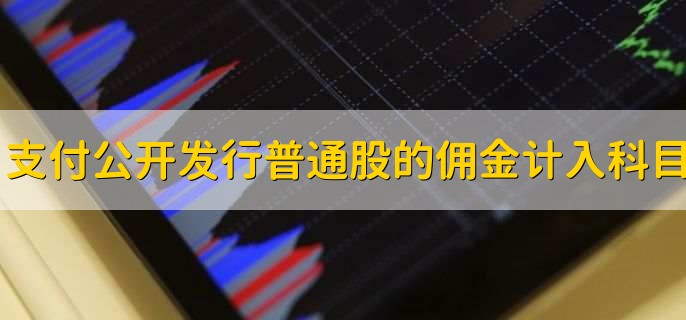 支付公开发行普通股的佣金计入科目